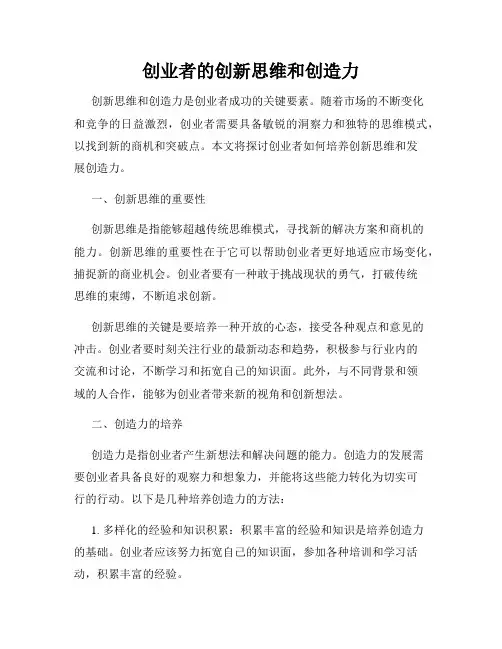 创业者的创新思维和创造力

创新思维和创造力是创业者成功的关键要素。随着市场的不断变化和竞争的日益激烈，创业者需要具备敏锐的洞察力和独特的思维模式，以找到新的商机和突破点。本文将探讨创业者如何培养创新思维和发展创造力。

一、创新思维的重要性

创新思维是指能够超越传统思维模式，寻找新的解决方案和商机的能力。创新思维的重要性在于它可以帮助创业者更好地适应市场变化，捕捉新的商业机会。创业者要有一种敢于挑战现状的勇气，打破传统思维的束缚，不断追求创新。

创新思维的关键是要培养一种开放的心态，接受各种观点和意见的冲击。创业者要时刻关注行业的最新动态和趋势，积极参与行业内的交流和讨论，不断学习和拓宽自己的知识面。此外，与不同背景和领域的人合作，能够为创业者带来新的视角和创新想法。

二、创造力的培养

创造力是指创业者产生新想法和解决问题的能力。创造力的发展需要创业者具备良好的观察力和想象力，并能将这些能力转化为切实可行的行动。以下是几种培养创造力的方法：

1. 多样化的经验和知识积累：积累丰富的经验和知识是培养创造力的基础。创业者应该努力拓宽自己的知识面，参加各种培训和学习活动，积累丰富的经验。